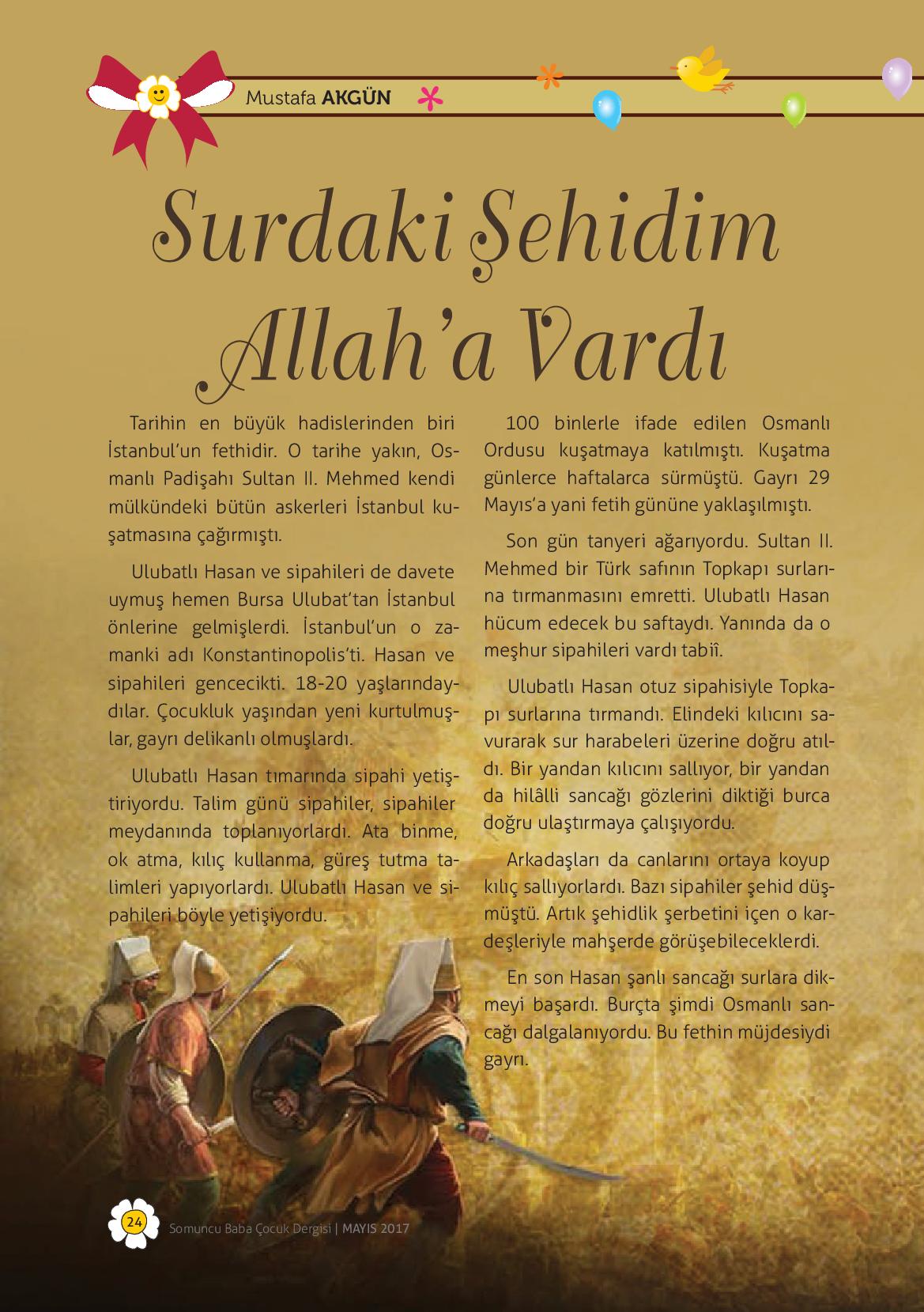 Mustafa AKGÜN

Surdaki Şehidim Allah'a Vardı

Tarihin en büyük hadislerinden biri İstanbul'un fethidir. O tarihe yakın, Osmanlı Padişahı Sultan II. Mehmed kendi mülkündeki bütün askerleri İstanbul kuşatmasına çağırmıştı.

Ulubatlı Hasan ve sipahileri de davete uymuş hemen Bursa Ulubat'tan İstanbul önlerine gelmişlerdi. İstanbul'un o zamanki adı Konstantinopolis'ti. Hasan ve sipahileri gencecikti. 18-20 yaşlarındaydılar. Çocukluk yaşından yeni kurtulmuşlar, gayrı delikanlı olmuşlardı.

Ulubatlı Hasan tımarında sipahi yetiştiriyordu. Talim günü sipahiler, sipahiler meydanında toplanıyorlardı. Ata binme, ok atma, kılıç kullanma, güreş tutma talimleri yapıyorlardı. Ulubatlı Hasan ve sipahileri böyle yetişiyordu.

100 binlerle ifade edilen Osmanlı Ordusu kuşatmaya katılmıştı. Kuşatma günlerce haftalarca sürmüştü. Gayrı 29 Mayıs'a yani fetih gününe yaklaşılmıştı.

Son gün tanyeri ağarıyordu. Sultan II. Mehmed bir Türk safının Topkapı surlarına tırmanmasını emretti. Ulubatlı Hasan hücum edecek bu saftaydı. Yanında da o meşhur sipahileri vardı tabiî.

Ulubatlı Hasan otuz sipahisiyle Topkapı surlarına tırmandı. Elindeki kılıcını savurarak sur harabeleri üzerine doğru atıldı. Bir yandan kılıcını sallıyor, bir yandan da hilâlli sancağı gözlerini diktiği burca doğru ulaştırmaya çalışıyordu.

Arkadaşları da canlarını ortaya koyup kılıç sallıyorlardı. Bazı sipahiler şehid düşmüştü. Artık şehidlik şerbetini içen o kardeşleriyle mahşerde görüşebileceklerdi.

En son Hasan şanlı sancağı surlara dikmeyi başardı. Burçta şimdi Osmanlı sancağı dalgalanıyordu. Bu fethin müjdesiydi gayrı.

24 Somuncu Baba Çocuk Dergisi | MAYIS 2017